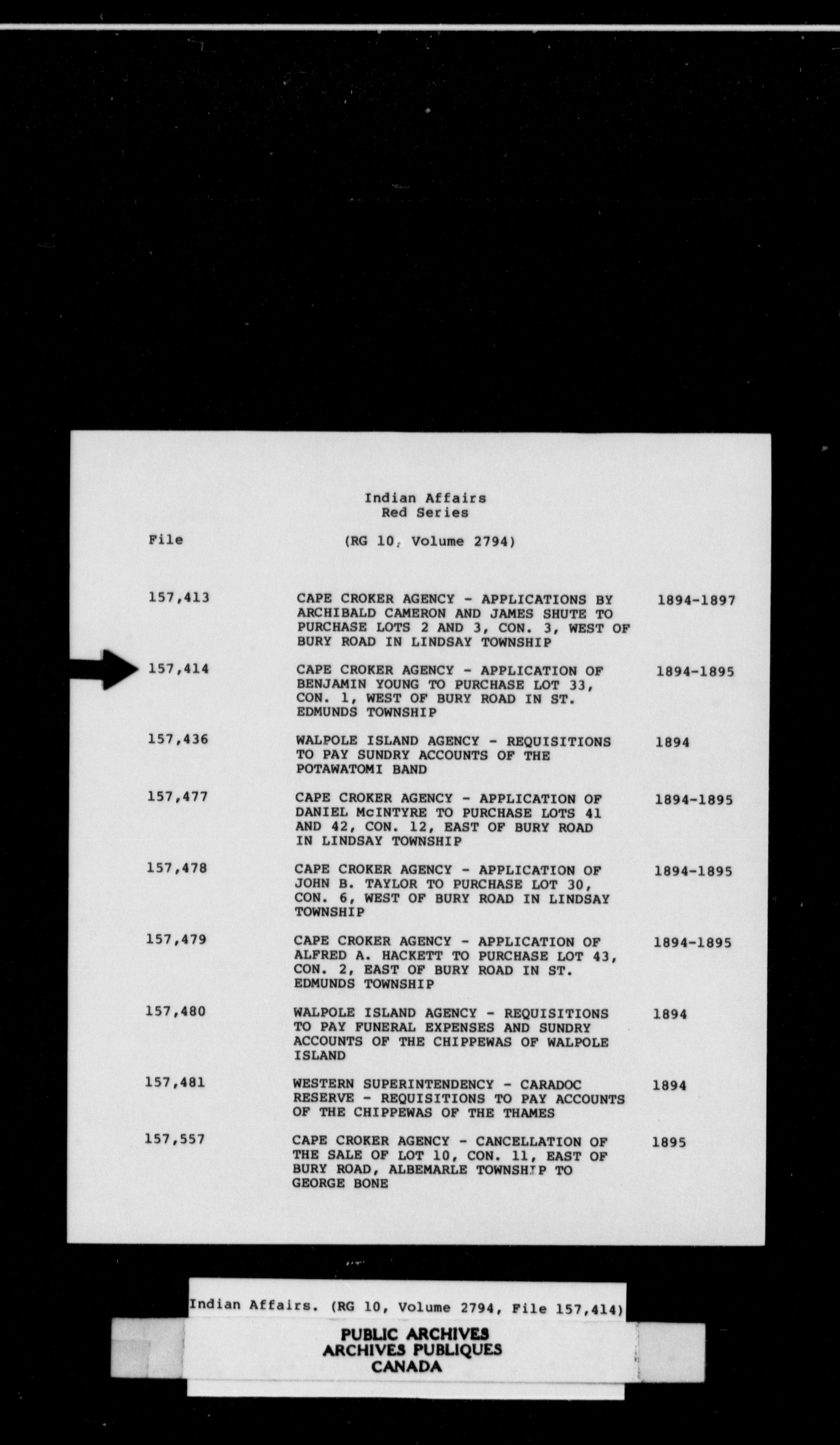 Indian Affairs
Red Series

File (RG 10, Volume 2794)

| | | |
|---|---|---|
| 157,413 | CAPE CROKER AGENCY - APPLICATIONS BY ARCHIBALD CAMERON AND JAMES SHUTE TO PURCHASE LOTS 2 AND 3, CON. 3, WEST OF BURY ROAD IN LINDSAY TOWNSHIP | 1894-1897 |
| 157,414 | CAPE CROKER AGENCY - APPLICATION OF BENJAMIN YOUNG TO PURCHASE LOT 33, CON. 1, WEST OF BURY ROAD IN ST. EDMUNDS TOWNSHIP | 1894-1895 |
| 157,436 | WALPOLE ISLAND AGENCY - REQUISITIONS TO PAY SUNDRY ACCOUNTS OF THE POTAWATOMI BAND | 1894 |
| 157,477 | CAPE CROKER AGENCY - APPLICATION OF DANIEL McINTYRE TO PURCHASE LOTS 41 AND 42, CON. 12, EAST OF BURY ROAD IN LINDSAY TOWNSHIP | 1894-1895 |
| 157,478 | CAPE CROKER AGENCY - APPLICATION OF JOHN B. TAYLOR TO PURCHASE LOT 30, CON. 6, WEST OF BURY ROAD IN LINDSAY TOWNSHIP | 1894-1895 |
| 157,479 | CAPE CROKER AGENCY - APPLICATION OF ALFRED A. HACKETT TO PURCHASE LOT 43, CON. 2, EAST OF BURY ROAD IN ST. EDMUNDS TOWNSHIP | 1894-1895 |
| 157,480 | WALPOLE ISLAND AGENCY - REQUISITIONS TO PAY FUNERAL EXPENSES AND SUNDRY ACCOUNTS OF THE CHIPPEWAS OF WALPOLE ISLAND | 1894 |
| 157,481 | WESTERN SUPERINTENDENCY - CARADOC RESERVE - REQUISITIONS TO PAY ACCOUNTS OF THE CHIPPEWAS OF THE THAMES | 1894 |
| 157,557 | CAPE CROKER AGENCY - CANCELLATION OF THE SALE OF LOT 10, CON. 11, EAST OF BURY ROAD, ALBEMARLE TOWNSHIP TO GEORGE BONE | 1895 |

Indian Affairs. (RG 10, Volume 2794, File 157,414)

PUBLIC ARCHIVES
ARCHIVES PUBLIQUES
CANADA